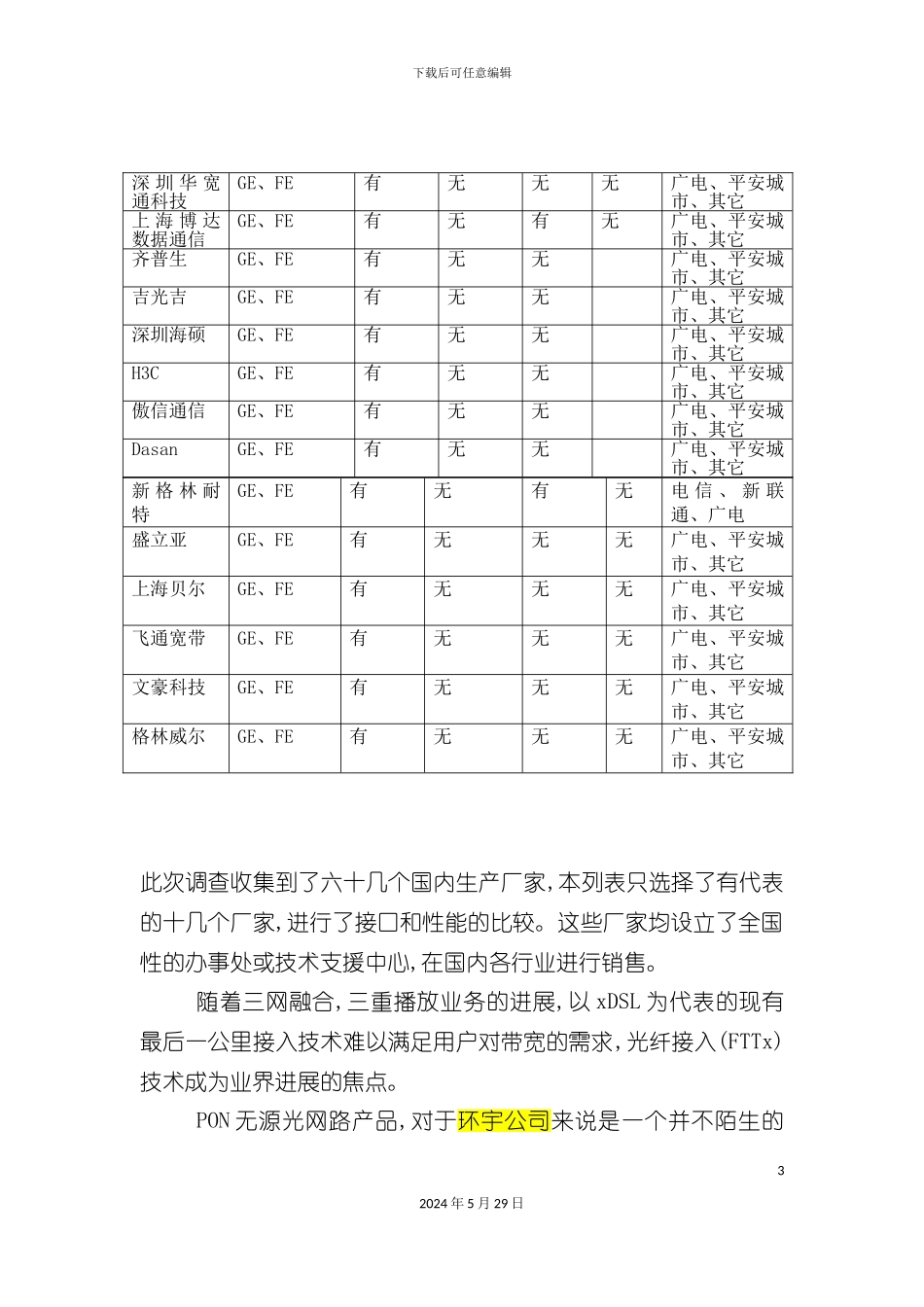 下载后可任意编辑

| 深圳华宽通科技 | GE、FE | 有 | 无 | 无 | 无 | 广电、平安城市、其它 |
|---|---|---|---|---|---|---|
| 上海博达数据通信 | GE、FE | 有 | 无 | 有 | 无 | 广电、平安城市、其它 |
| 齐普生 | GE、FE | 有 | 无 | 无 |  | 广电、平安城市、其它 |
| 吉光吉 | GE、FE | 有 | 无 | 无 |  | 广电、平安城市、其它 |
| 深圳海硕 | GE、FE | 有 | 无 | 无 |  | 广电、平安城市、其它 |
| H3C | GE、FE | 有 | 无 | 无 |  | 广电、平安城市、其它 |
| 傲信通信 | GE、FE | 有 | 无 | 无 |  | 广电、平安城市、其它 |
| Dasan | GE、FE | 有 | 无 | 无 |  | 广电、平安城市、其它 |
| 新格林耐特 | GE、FE | 有 | 无 | 有 | 无 | 电信、新联通、广电 |
| 盛立亚 | GE、FE | 有 | 无 | 无 | 无 | 广电、平安城市、其它 |
| 上海贝尔 | GE、FE | 有 | 无 | 无 | 无 | 广电、平安城市、其它 |
| 飞通宽带 | GE、FE | 有 | 无 | 无 | 无 | 广电、平安城市、其它 |
| 文豪科技 | GE、FE | 有 | 无 | 无 | 无 | 广电、平安城市、其它 |
| 格林威尔 | GE、FE | 有 | 无 | 无 | 无 | 广电、平安城市、其它 |

此次调查收集到了六十几个国内生产厂家，本列表只选择了有代表的十几个厂家，进行了接口和性能的比较。这些厂家均设立了全国性的办事处或技术支援中心，在国内各行业进行销售。

随着三网融合，三重播放业务的进展，以 xDSL 为代表的现有最后一公里接入技术难以满足用户对带宽的需求，光纤接入（FTTx）技术成为业界进展的焦点。

PON 无源光网路产品，对于环宇公司来说是一个并不陌生的

3

2024 年 5 月 29 日